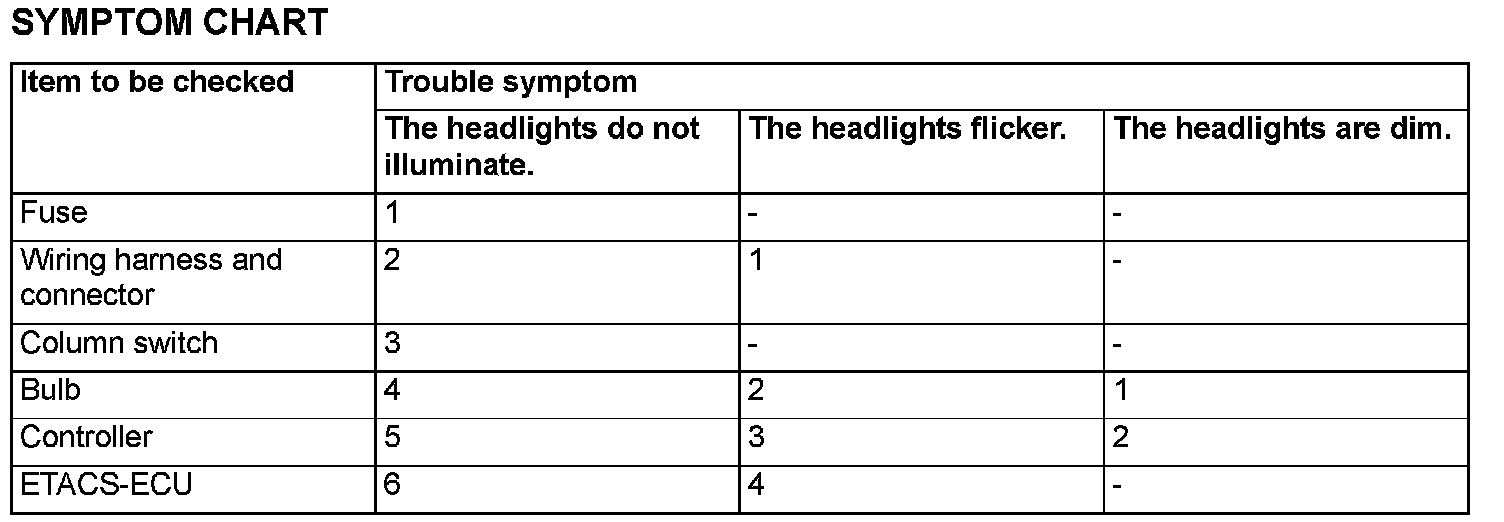 SYMPTOM CHART

| Item to be checked | Trouble symptom | | |
|---|---|---|---|
| | The headlights do not illuminate. | The headlights flicker. | The headlights are dim. |
| Fuse | 1 | - | - |
| Wiring harness and connector | 2 | 1 | - |
| Column switch | 3 | - | - |
| Bulb | 4 | 2 | 1 |
| Controller | 5 | 3 | 2 |
| ETACS-ECU | 6 | 4 | - |